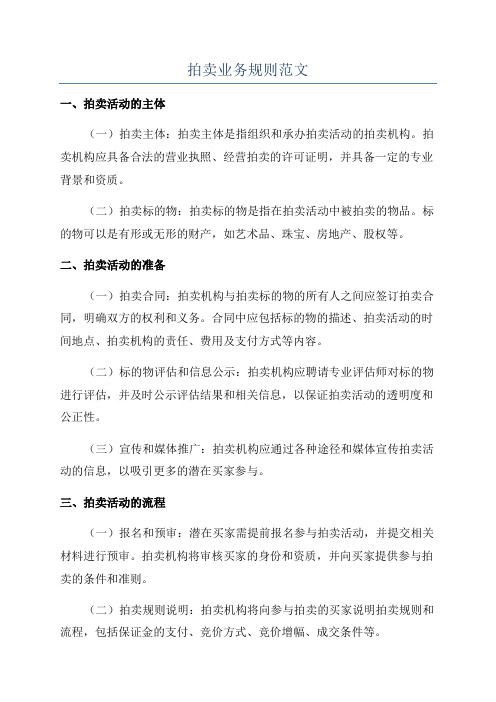 拍卖业务规则范文

一、拍卖活动的主体

（一）拍卖主体：拍卖主体是指组织和承办拍卖活动的拍卖机构。拍卖机构应具备合法的营业执照、经营拍卖的许可证明，并具备一定的专业背景和资质。

（二）拍卖标的物：拍卖标的物是指在拍卖活动中被拍卖的物品。标的物可以是有形或无形的财产，如艺术品、珠宝、房地产、股权等。

二、拍卖活动的准备

（一）拍卖合同：拍卖机构与拍卖标的物的所有人之间应签订拍卖合同，明确双方的权利和义务。合同中应包括标的物的描述、拍卖活动的时间地点、拍卖机构的责任、费用及支付方式等内容。

（二）标的物评估和信息公示：拍卖机构应聘请专业评估师对标的物进行评估，并及时公示评估结果和相关信息，以保证拍卖活动的透明度和公正性。

（三）宣传和媒体推广：拍卖机构应通过各种途径和媒体宣传拍卖活动的信息，以吸引更多的潜在买家参与。

三、拍卖活动的流程

（一）报名和预审：潜在买家需提前报名参与拍卖活动，并提交相关材料进行预审。拍卖机构将审核买家的身份和资质，并向买家提供参与拍卖的条件和准则。

（二）拍卖规则说明：拍卖机构将向参与拍卖的买家说明拍卖规则和流程，包括保证金的支付、竞价方式、竞价增幅、成交条件等。